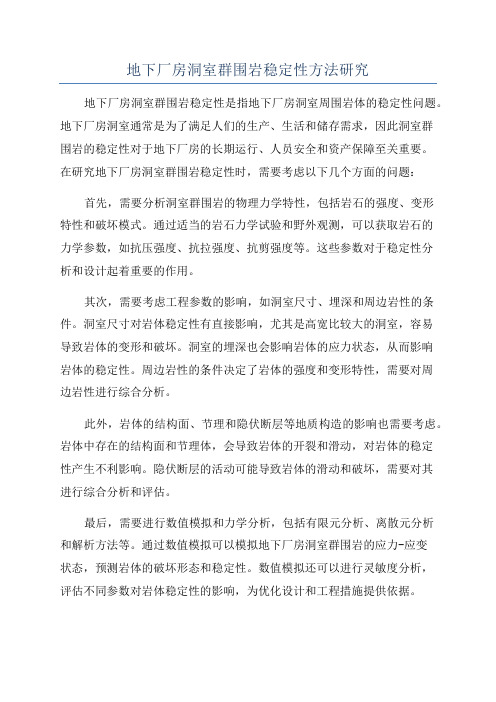 地下厂房洞室群围岩稳定性方法研究

地下厂房洞室群围岩稳定性是指地下厂房洞室周围岩体的稳定性问题。地下厂房洞室通常是为了满足人们的生产、生活和储存需求，因此洞室群围岩的稳定性对于地下厂房的长期运行、人员安全和资产保障至关重要。在研究地下厂房洞室群围岩稳定性时，需要考虑以下几个方面的问题：

首先，需要分析洞室群围岩的物理力学特性，包括岩石的强度、变形特性和破坏模式。通过适当的岩石力学试验和野外观测，可以获取岩石的力学参数，如抗压强度、抗拉强度、抗剪强度等。这些参数对于稳定性分析和设计起着重要的作用。

其次，需要考虑工程参数的影响，如洞室尺寸、埋深和周边岩性的条件。洞室尺寸对岩体稳定性有直接影响，尤其是高宽比较大的洞室，容易导致岩体的变形和破坏。洞室的埋深也会影响岩体的应力状态，从而影响岩体的稳定性。周边岩性的条件决定了岩体的强度和变形特性，需要对周边岩性进行综合分析。

此外，岩体的结构面、节理和隐伏断层等地质构造的影响也需要考虑。岩体中存在的结构面和节理体，会导致岩体的开裂和滑动，对岩体的稳定性产生不利影响。隐伏断层的活动可能导致岩体的滑动和破坏，需要对其进行综合分析和评估。

最后，需要进行数值模拟和力学分析，包括有限元分析、离散元分析和解析方法等。通过数值模拟可以模拟地下厂房洞室群围岩的应力-应变状态，预测岩体的破坏形态和稳定性。数值模拟还可以进行灵敏度分析，评估不同参数对岩体稳定性的影响，为优化设计和工程措施提供依据。